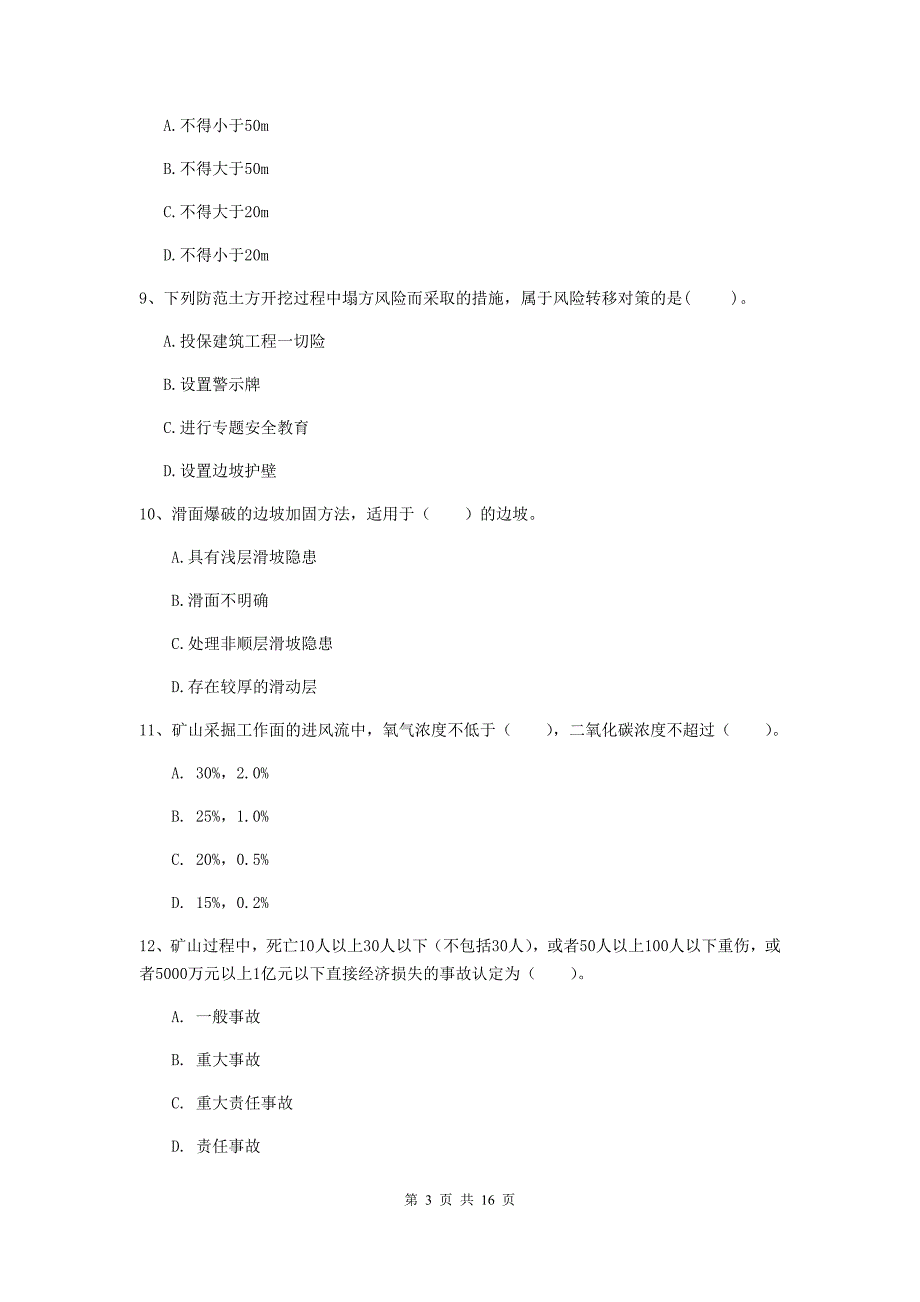 A. 不得小于50m

B. 不得大于50m

C. 不得大于20m

D. 不得小于20m

9、下列防范土方开挖过程中塌方风险而采取的措施，属于风险转移对策的是(　　)。

A. 投保建筑工程一切险

B. 设置警示牌

C. 进行专题安全教育

D. 设置边坡护壁

10、滑面爆破的边坡加固方法，适用于（　　）的边坡。

A. 具有浅层滑坡隐患

B. 滑面不明确

C. 处理非顺层滑坡隐患

D. 存在较厚的滑动层

11、矿山采掘工作面的进风流中，氧气浓度不低于（　　），二氧化碳浓度不超过（　　）。

A. 30%，2.0%

B. 25%，1.0%

C. 20%，0.5%

D. 15%，0.2%

12、矿山过程中，死亡10人以上30人以下（不包括30人），或者50人以上100人以下重伤，或者5000万元以上1亿元以下直接经济损失的事故认定为（　　）。

A. 一般事故

B. 重大事故

C. 重大责任事故

D. 责任事故

第 3 页 共 16 页